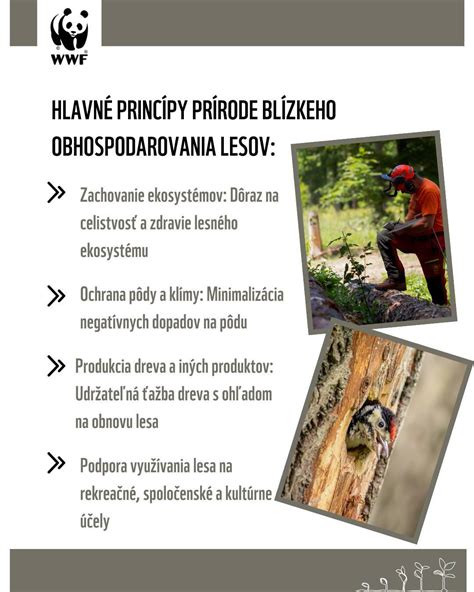 WWF

HLAVNÉ PRINCÍPY PRÍRODE BLÍZKEHO OBHOSPODAROVANIA LESOV:

» Zachovanie ekosystémov: Dôraz na celistvosť a zdravie lesného ekosystému

» Ochrana pôdy a klímy: Minimalizácia negatívnych dopadov na pôdu

» Produkcia dreva a iných produktov: Udržateľná ťažba dreva s ohľadom na obnovu lesa

» Podpora využívania lesa na rekreačné, spoločenské a kultúrne účely